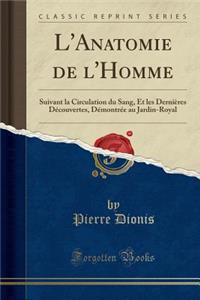 CLASSIC REPRINT SERIES

L'Anatomie de l'Homme

Suivant la Circulation du Sang, Et les Dernières Découvertes, Démontrée au Jardin-Royal

by
Pierre Dionis

Forgotten Books